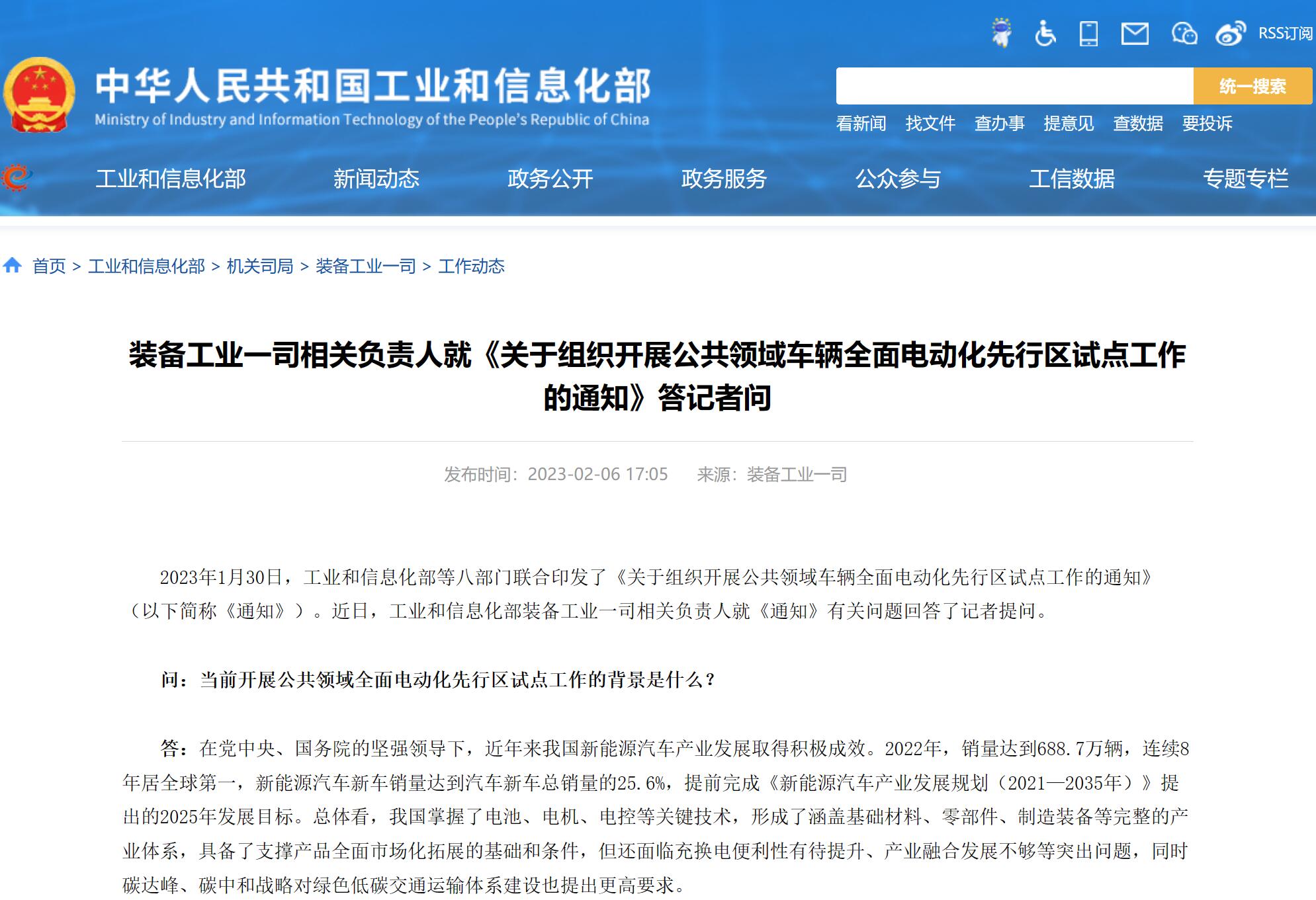 RSS订阅

中华人民共和国工业和信息化部
Ministry of Industry and Information Technology of the People's Republic of China

统一搜索

看新闻 找文件 查办事 提意见 查数据 要投诉

工业和信息化部 新闻动态 政务公开 政务服务 公众参与 工信数据 专题专栏

首页 > 工业和信息化部 > 机关司局 > 装备工业一司 > 工作动态

装备工业一司相关负责人就《关于组织开展公共领域车辆全面电动化先行区试点工作的通知》答记者问

发布时间：2023-02-06 17:05　来源：装备工业一司

2023年1月30日，工业和信息化部等八部门联合印发了《关于组织开展公共领域车辆全面电动化先行区试点工作的通知》（以下简称《通知》）。近日，工业和信息化部装备工业一司相关负责人就《通知》有关问题回答了记者提问。

问：当前开展公共领域全面电动化先行区试点工作的背景是什么？

答：在党中央、国务院的坚强领导下，近年来我国新能源汽车产业发展取得积极成效。2022年，销量达到688.7万辆，连续8年居全球第一，新能源汽车新车销量达到汽车新车总销量的25.6%，提前完成《新能源汽车产业发展规划（2021—2035年）》提出的2025年发展目标。总体看，我国掌握了电池、电机、电控等关键技术，形成了涵盖基础材料、零部件、制造装备等完整的产业体系，具备了支撑产品全面市场化拓展的基础和条件，但还面临充换电便利性有待提升、产业融合发展不够等突出问题，同时碳达峰、碳中和战略对绿色低碳交通运输体系建设也提出更高要求。